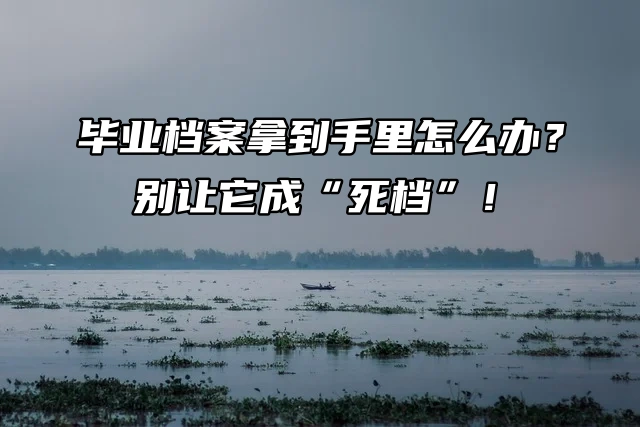 毕业档案拿到手里怎么办？
别让它成“死档”！